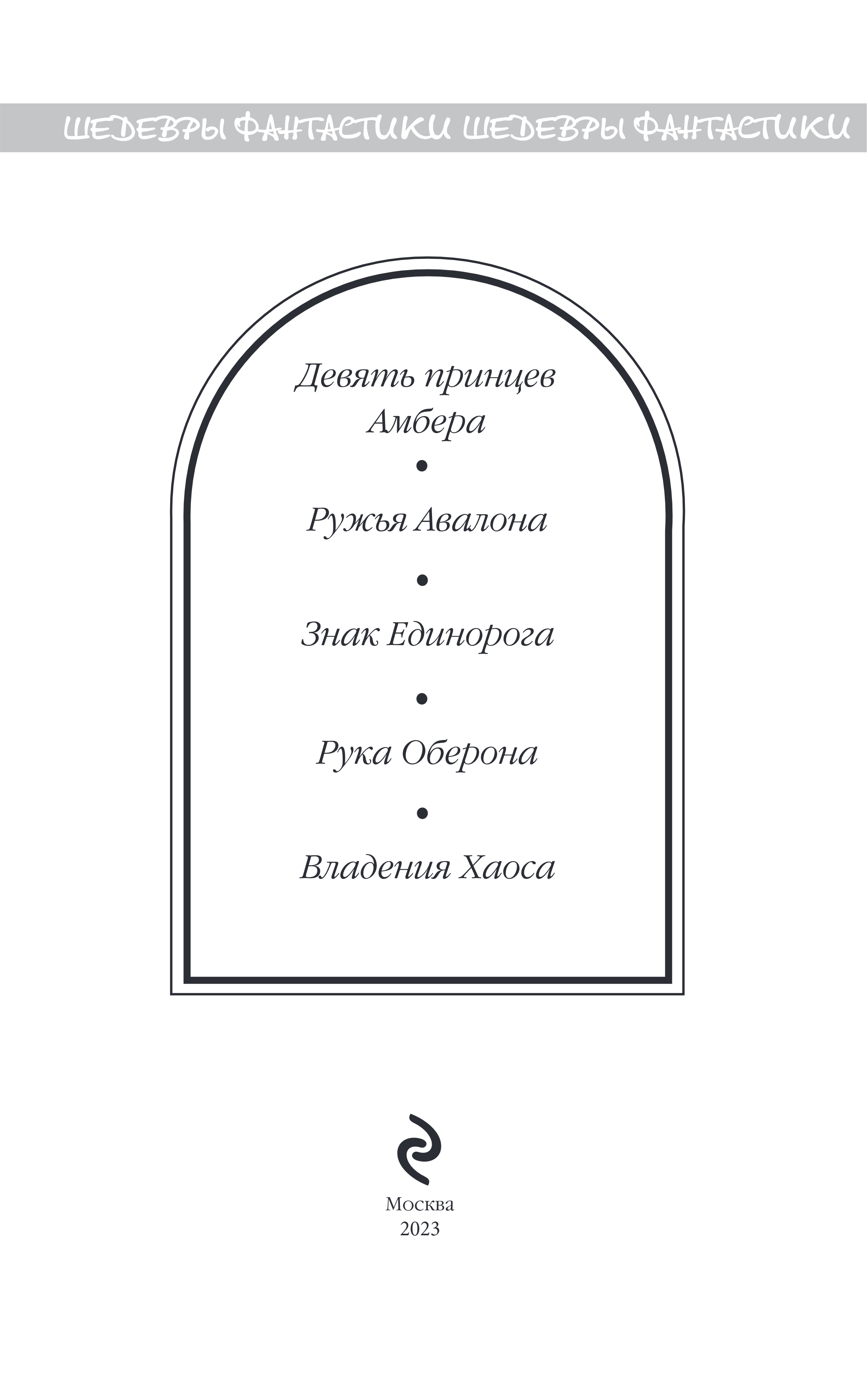 ШЕДЕВРЫ ФАНТАСТИКИ ШЕДЕВРЫ ФАНТАСТИКИ

Девять принцев Амбера

•

Ружья Авалона

•

Знак Единорога

•

Рука Оберона

•

Владения Хаоса

Москва
2023